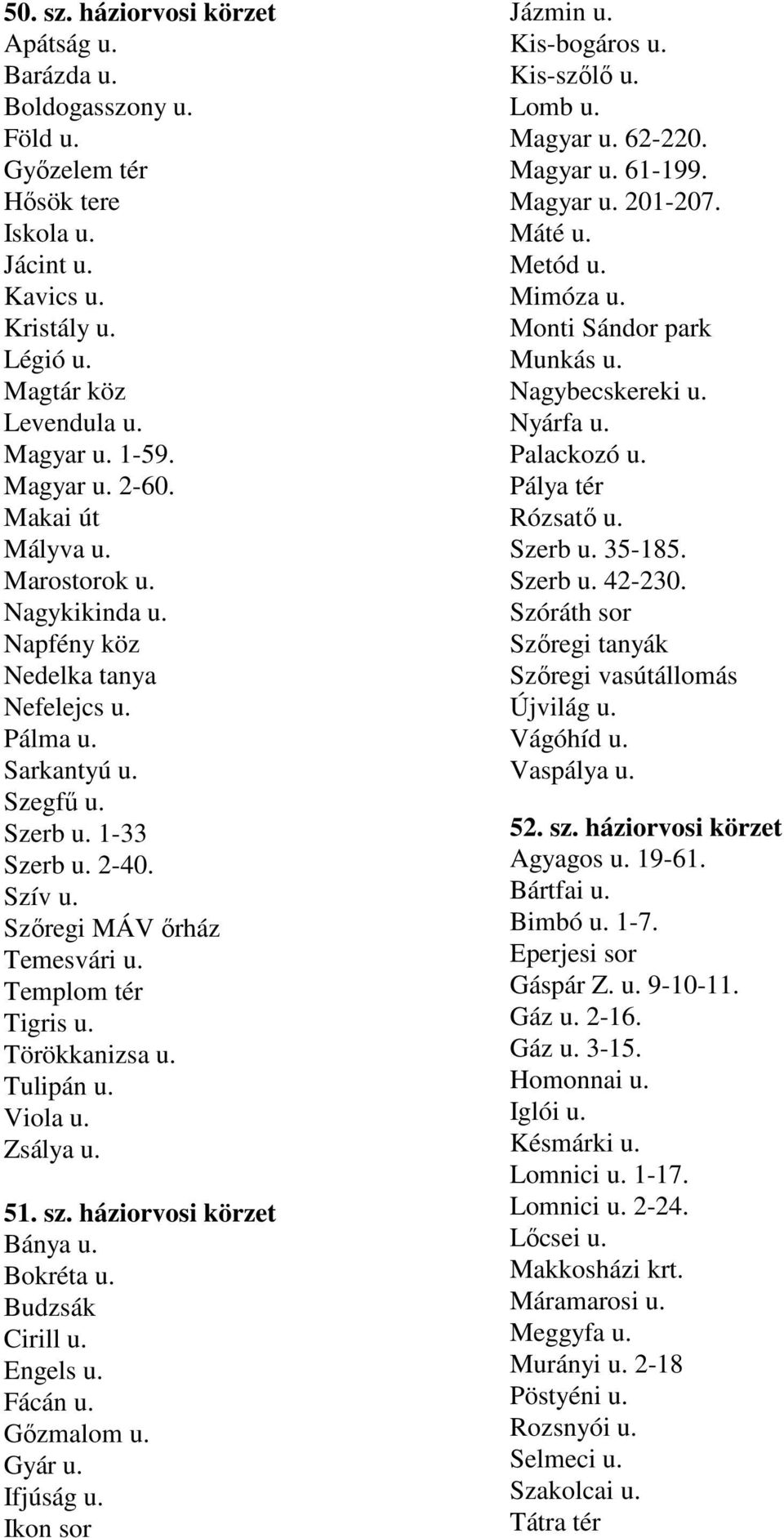 50. sz. háziorvosi körzet
Apátság u.
Barázda u.
Boldogasszony u.
Föld u.
Győzelem tér
Hősök tere
Iskola u.
Jácint u.
Kavics u.
Kristály u.
Légió u.
Magtár köz
Levendula u.
Magyar u. 1-59.
Magyar u. 2-60.
Makai út
Mályva u.
Marostorok u.
Nagykikinda u.
Napfény köz
Nedelka tanya
Nefelejcs u.
Pálma u.
Sarkantyú u.
Szegfű u.
Szerb u. 1-33
Szerb u. 2-40.
Szív u.
Szőregi MÁV őrház
Temesvári u.
Templom tér
Tigris u.
Törökkanizsa u.
Tulipán u.
Viola u.
Zsálya u.

51. sz. háziorvosi körzet
Bánya u.
Bokréta u.
Budzsák
Cirill u.
Engels u.
Fácán u.
Gőzmalom u.
Gyár u.
Ifjúság u.
Ikon sor
Jázmin u.
Kis-bogáros u.
Kis-szőlő u.
Lomb u.
Magyar u. 62-220.
Magyar u. 61-199.
Magyar u. 201-207.
Máté u.
Metód u.
Mimóza u.
Monti Sándor park
Munkás u.
Nagybecskereki u.
Nyárfa u.
Palackozó u.
Pálya tér
Rózsatő u.
Szerb u. 35-185.
Szerb u. 42-230.
Szóráth sor
Szőregi tanyák
Szőregi vasútállomás
Újvilág u.
Vágóhíd u.
Vaspálya u.

52. sz. háziorvosi körzet
Agyagos u. 19-61.
Bártfai u.
Bimbó u. 1-7.
Eperjesi sor
Gáspár Z. u. 9-10-11.
Gáz u. 2-16.
Gáz u. 3-15.
Homonnai u.
Iglói u.
Késmárki u.
Lomnici u. 1-17.
Lomnici u. 2-24.
Lőcsei u.
Makkosházi krt.
Máramarosi u.
Meggyfa u.
Murányi u. 2-18
Pöstyéni u.
Rozsnyói u.
Selmeci u.
Szakolcai u.
Tátra tér